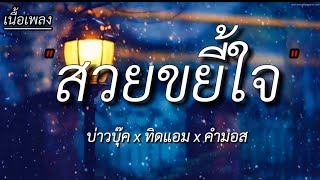 เนื้อเพลง

"สวยขยี้ใจ"

บ่าวบุ๊ค x ทิดแอม x คำมอส